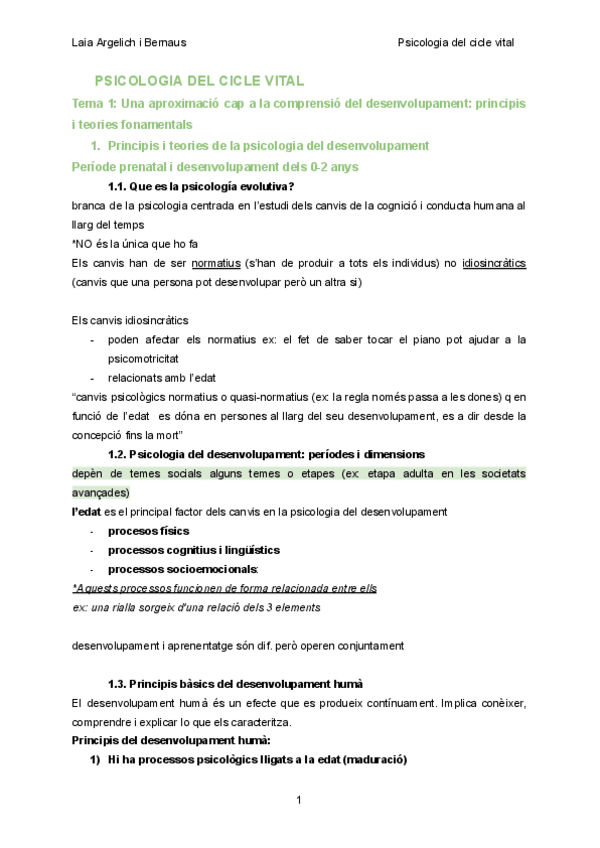 Laia Argelich i Bernaus

Psicologia del cicle vital

PSICOLOGIA DEL CICLE VITAL

Tema 1: Una aproximació cap a la comprensió del desenvolupament: principis i teories fonamentals

1. Principis i teories de la psicologia del desenvolupament

Període prenatal i desenvolupament dels 0-2 anys

1.1. Que es la psicología evolutiva?

branca de la psicologia centrada en l'estudi dels canvis de la cognició i conducta humana al llarg del temps

*NO és la única que ho fa

Els canvis han de ser normatius (s'han de produir a tots els individus) no idiosincràtics (canvis que una persona pot desenvolupar però un altra si)

Els canvis idiosincràtics

- poden afectar els normatius ex: el fet de saber tocar el piano pot ajudar a la psicomotricitat
- relacionats amb l'edat

"canvis psicològics normatius o quasi-normatius (ex: la regla només passa a les dones) q en funció de l'edat es dóna en persones al llarg del seu desenvolupament, es a dir desde la concepció fins la mort"

1.2. Psicologia del desenvolupament: períodes i dimensions

depèn de temes socials alguns temes o etapes (ex: etapa adulta en les societats avançades)

l'edat es el principal factor dels canvis en la psicologia del desenvolupament

- procesos físics
- processos cognitius i lingüístics
- processos socioemocionals:

*Aquests processos funcionen de forma relacionada entre ells

ex: una rialla sorgeix d'una relació dels 3 elements

desenvolupament i aprenentatge són dif. però operen conjuntament

1.3. Principis bàsics del desenvolupament humà

El desenvolupament humà és un efecte que es produeix contínuament. Implica conèixer, comprendre i explicar lo que els caracteritza.

Principis del desenvolupament humà:

1) Hi ha processos psicològics lligats a la edat (maduració)

1